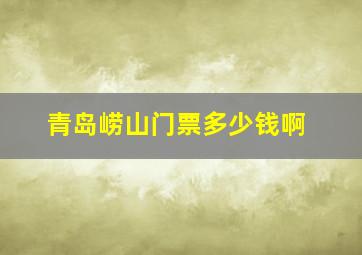 青岛崂山门票多少钱啊